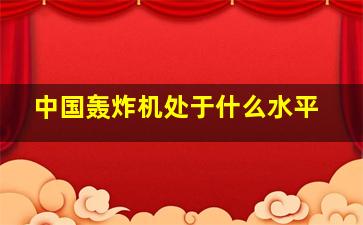 中国轰炸机处于什么水平